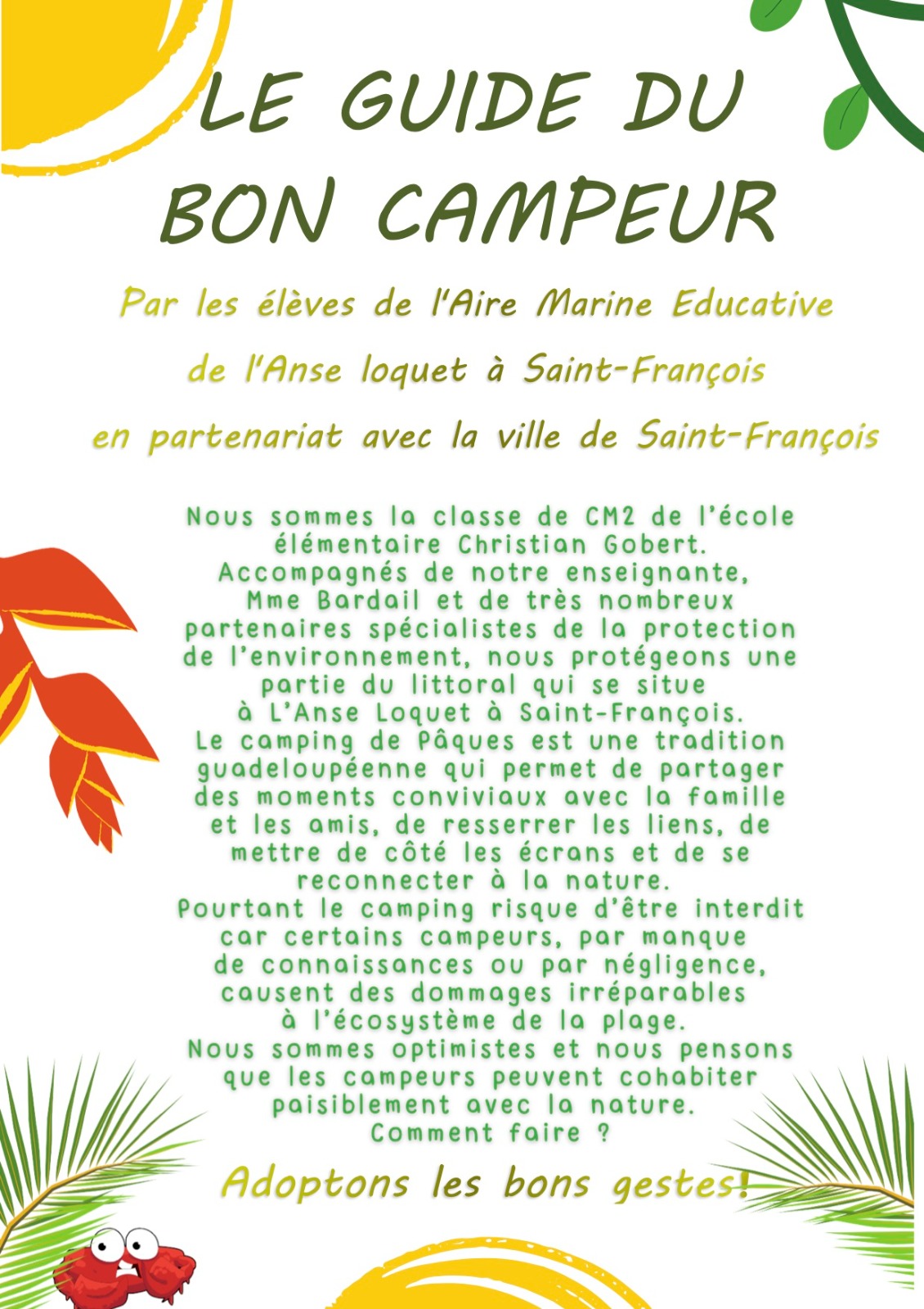 LE GUIDE DU BON CAMPEUR

Par les élèves de l'Aire Marine Educative de l'Anse loquet à Saint-François en partenariat avec la ville de Saint-François

Nous sommes la classe de CM2 de l'école élémentaire Christian Gobert. Accompagnés de notre enseignante, Mme Bardail et de très nombreux partenaires spécialistes de la protection de l'environnement, nous protégeons une partie du littoral qui se situe à L'Anse Loquet à Saint-François.
Le camping de Pâques est une tradition guadeloupéenne qui permet de partager des moments conviviaux avec la famille et les amis, de resserrer les liens, de mettre de côté les écrans et de se reconnecter à la nature.
Pourtant le camping risque d'être interdit car certains campeurs, par manque de connaissances ou par négligence, causent des dommages irréparables à l'écosystème de la plage.
Nous sommes optimistes et nous pensons que les campeurs peuvent cohabiter paisiblement avec la nature.
Comment faire ?

Adoptons les bons gestes!